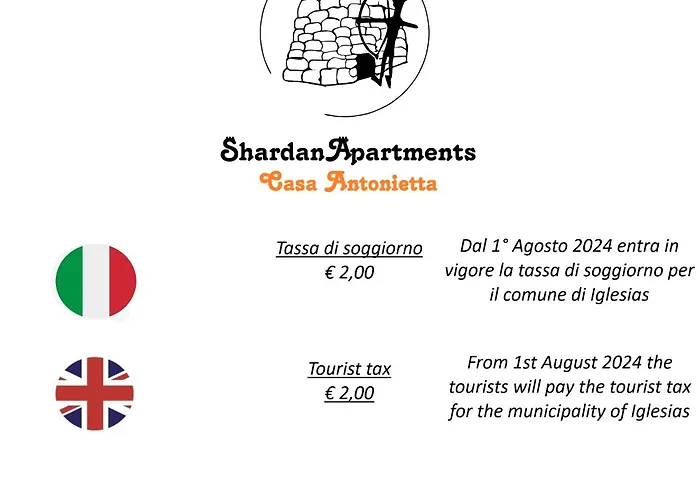 ShardanApartments
Casa Antonietta

Tassa di soggiorno
€ 2,00

Dal 1° Agosto 2024 entra in vigore la tassa di soggiorno per il comune di Iglesias

Tourist tax
€ 2,00

From 1st August 2024 the tourists will pay the tourist tax for the municipality of Iglesias